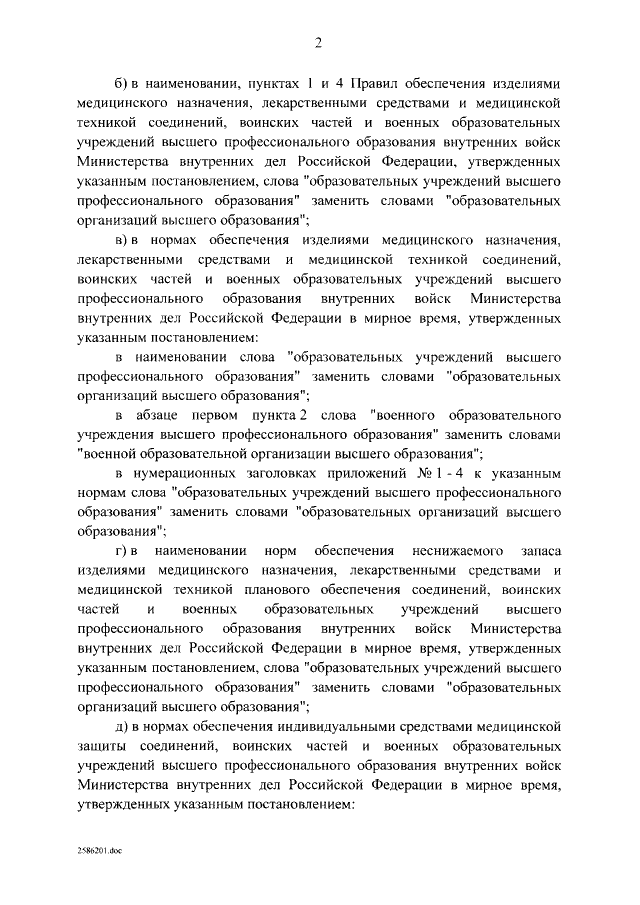 2

б) в наименовании, пунктах 1 и 4 Правил обеспечения изделиями медицинского назначения, лекарственными средствами и медицинской техникой соединений, воинских частей и военных образовательных учреждений высшего профессионального образования внутренних войск Министерства внутренних дел Российской Федерации, утвержденных указанным постановлением, слова "образовательных учреждений высшего профессионального образования" заменить словами "образовательных организаций высшего образования";

в) в нормах обеспечения изделиями медицинского назначения, лекарственными средствами и медицинской техникой соединений, воинских частей и военных образовательных учреждений высшего профессионального образования внутренних войск Министерства внутренних дел Российской Федерации в мирное время, утвержденных указанным постановлением:

в наименовании слова "образовательных учреждений высшего профессионального образования" заменить словами "образовательных организаций высшего образования";

в абзаце первом пункта 2 слова "военного образовательного учреждения высшего профессионального образования" заменить словами "военной образовательной организации высшего образования";

в нумерационных заголовках приложений № 1 - 4 к указанным нормам слова "образовательных учреждений высшего профессионального образования" заменить словами "образовательных организаций высшего образования";

г) в наименовании норм обеспечения неснижаемого запаса изделиями медицинского назначения, лекарственными средствами и медицинской техникой планового обеспечения соединений, воинских частей и военных образовательных учреждений высшего профессионального образования внутренних войск Министерства внутренних дел Российской Федерации в мирное время, утвержденных указанным постановлением, слова "образовательных учреждений высшего профессионального образования" заменить словами "образовательных организаций высшего образования";

д) в нормах обеспечения индивидуальными средствами медицинской защиты соединений, воинских частей и военных образовательных учреждений высшего профессионального образования внутренних войск Министерства внутренних дел Российской Федерации в мирное время, утвержденных указанным постановлением:

2586201.doc